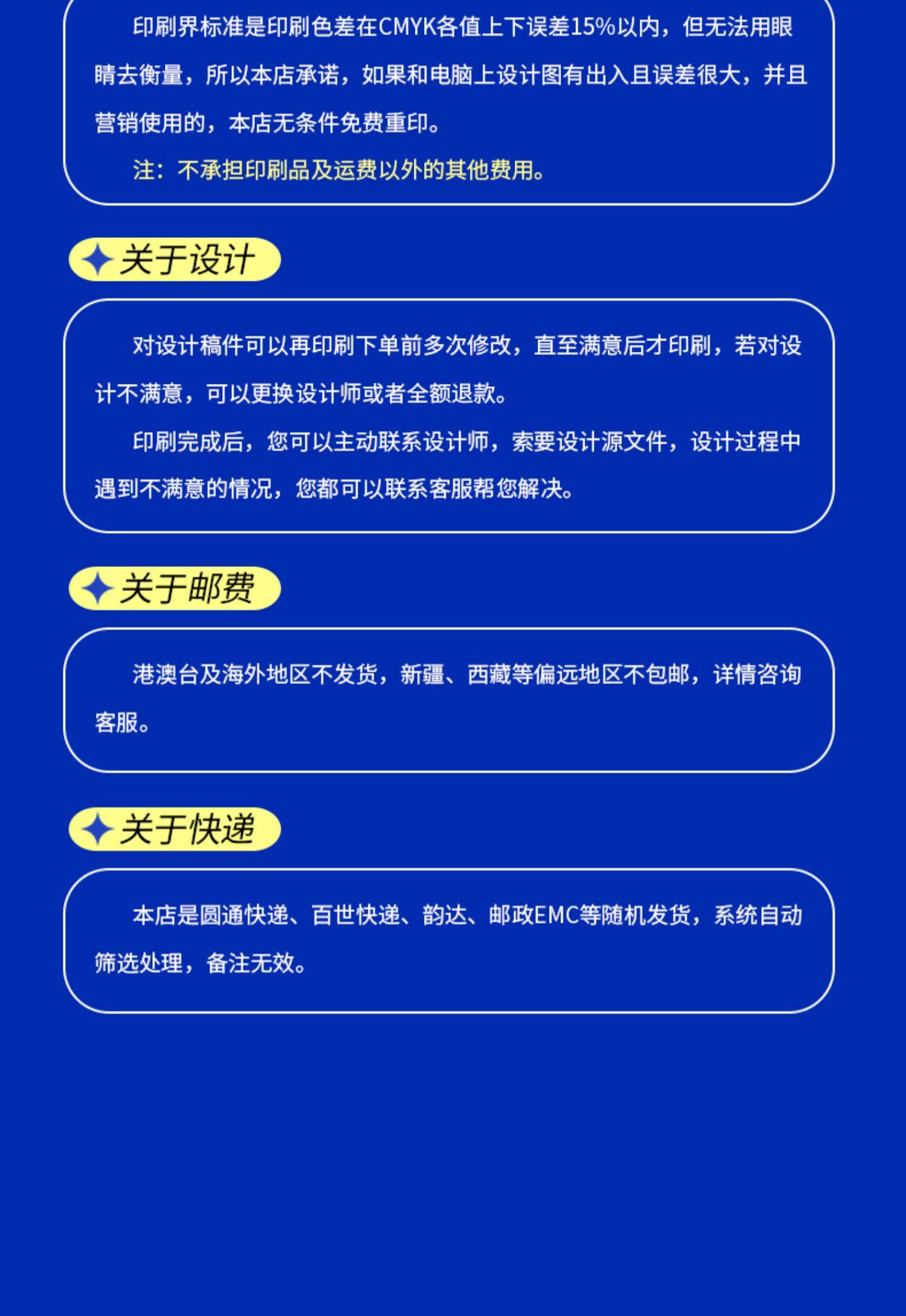 印刷界标准是印刷色差在CMYK各值上下误差15%以内，但无法用眼睛去衡量，所以本店承诺，如果和电脑上设计图有出入且误差很大，并且营销使用的，本店无条件免费重印。

注：不承担印刷品及运费以外的其他费用。

关于设计

对设计稿件可以再印刷下单前多次修改，直至满意后才印刷，若对设计不满意，可以更换设计师或者全额退款。

印刷完成后，您可以主动联系设计师，索要设计源文件，设计过程中遇到不满意的情况，您都可以联系客服帮您解决。

关于邮费

港澳台及海外地区不发货，新疆、西藏等偏远地区不包邮，详情咨询客服。

关于快递

本店是圆通快递、百世快递、韵达、邮政EMC等随机发货，系统自动筛选处理，备注无效。